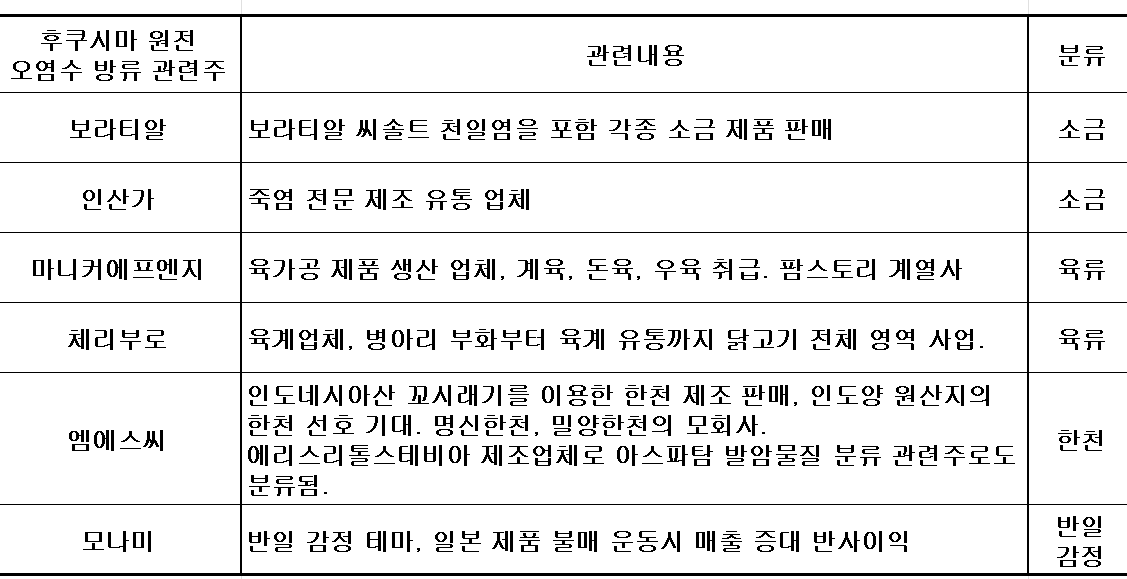 | 후쿠시마 원전 오염수 방류 관련주 | 관련내용 | 분류 |
|---|---|---|
| 보라티알 | 보라티알 씨솔트 천일염을 포함 각종 소금 제품 판매 | 소금 |
| 인산가 | 죽염 전문 제조 유통 업체 | 소금 |
| 마니커에프엔지 | 육가공 제품 생산 업체, 계육, 돈육, 우육 취급. 팜스토리 계열사 | 육류 |
| 체리부로 | 육계업체, 병아리 부화부터 육계 유통까지 닭고기 전체 영역 사업. | 육류 |
| 엠에스씨 | 인도네시아산 꼬시래기를 이용한 한천 제조 판매, 인도양 원산지의 한천 선호 기대. 명신한천, 밀양한천의 모회사. 에리스리톨스테비아 제조업체로 아스파탐 발암물질 분류 관련주로도 분류됨. | 한천 |
| 모나미 | 반일 감정 테마, 일본 제품 불매 운동시 매출 증대 반사이익 | 반일 감정 |